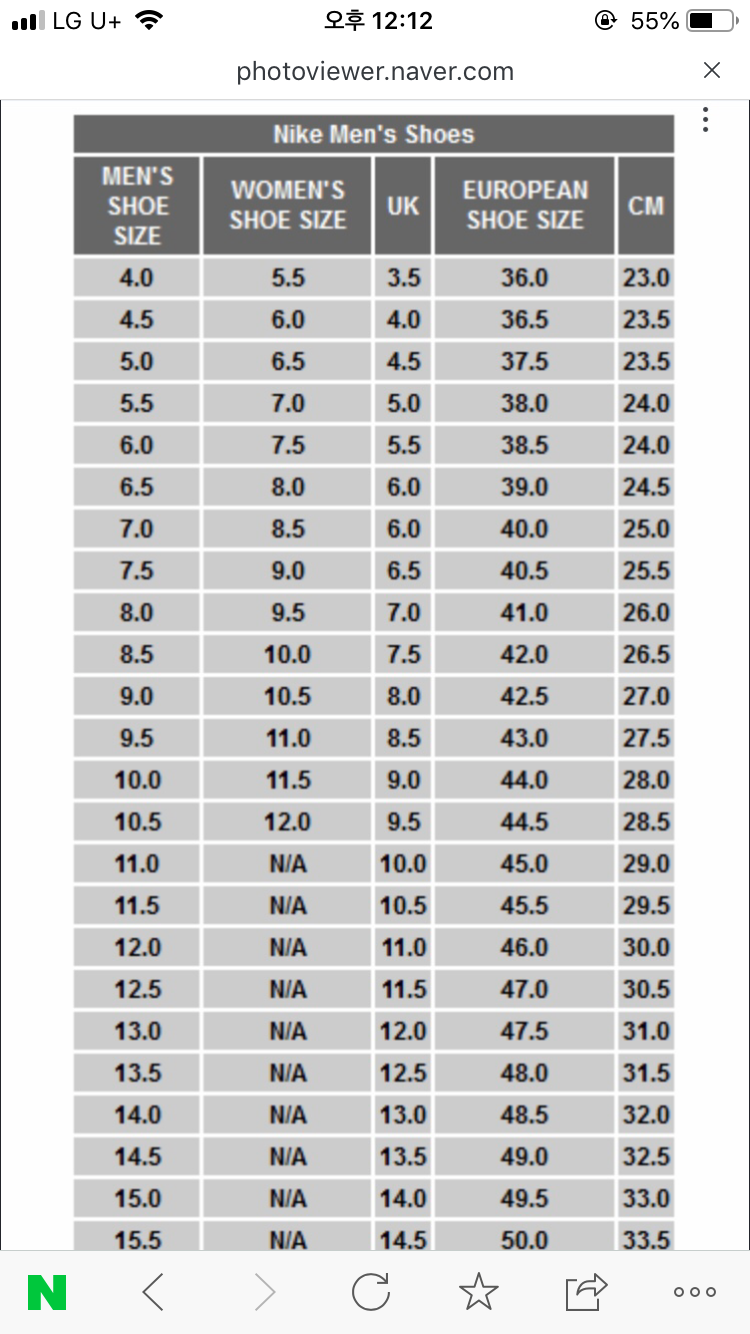 LG U+ 오후 12:12 55%

photoviewer.naver.com

Nike Men's Shoes

| MEN'S SHOE SIZE | WOMEN'S SHOE SIZE | UK | EUROPEAN SHOE SIZE | CM |
|---|---|---|---|---|
| 4.0 | 5.5 | 3.5 | 36.0 | 23.0 |
| 4.5 | 6.0 | 4.0 | 36.5 | 23.5 |
| 5.0 | 6.5 | 4.5 | 37.5 | 23.5 |
| 5.5 | 7.0 | 5.0 | 38.0 | 24.0 |
| 6.0 | 7.5 | 5.5 | 38.5 | 24.0 |
| 6.5 | 8.0 | 6.0 | 39.0 | 24.5 |
| 7.0 | 8.5 | 6.0 | 40.0 | 25.0 |
| 7.5 | 9.0 | 6.5 | 40.5 | 25.5 |
| 8.0 | 9.5 | 7.0 | 41.0 | 26.0 |
| 8.5 | 10.0 | 7.5 | 42.0 | 26.5 |
| 9.0 | 10.5 | 8.0 | 42.5 | 27.0 |
| 9.5 | 11.0 | 8.5 | 43.0 | 27.5 |
| 10.0 | 11.5 | 9.0 | 44.0 | 28.0 |
| 10.5 | 12.0 | 9.5 | 44.5 | 28.5 |
| 11.0 | N/A | 10.0 | 45.0 | 29.0 |
| 11.5 | N/A | 10.5 | 45.5 | 29.5 |
| 12.0 | N/A | 11.0 | 46.0 | 30.0 |
| 12.5 | N/A | 11.5 | 47.0 | 30.5 |
| 13.0 | N/A | 12.0 | 47.5 | 31.0 |
| 13.5 | N/A | 12.5 | 48.0 | 31.5 |
| 14.0 | N/A | 13.0 | 48.5 | 32.0 |
| 14.5 | N/A | 13.5 | 49.0 | 32.5 |
| 15.0 | N/A | 14.0 | 49.5 | 33.0 |
| 15.5 | N/A | 14.5 | 50.0 | 33.5 |

N